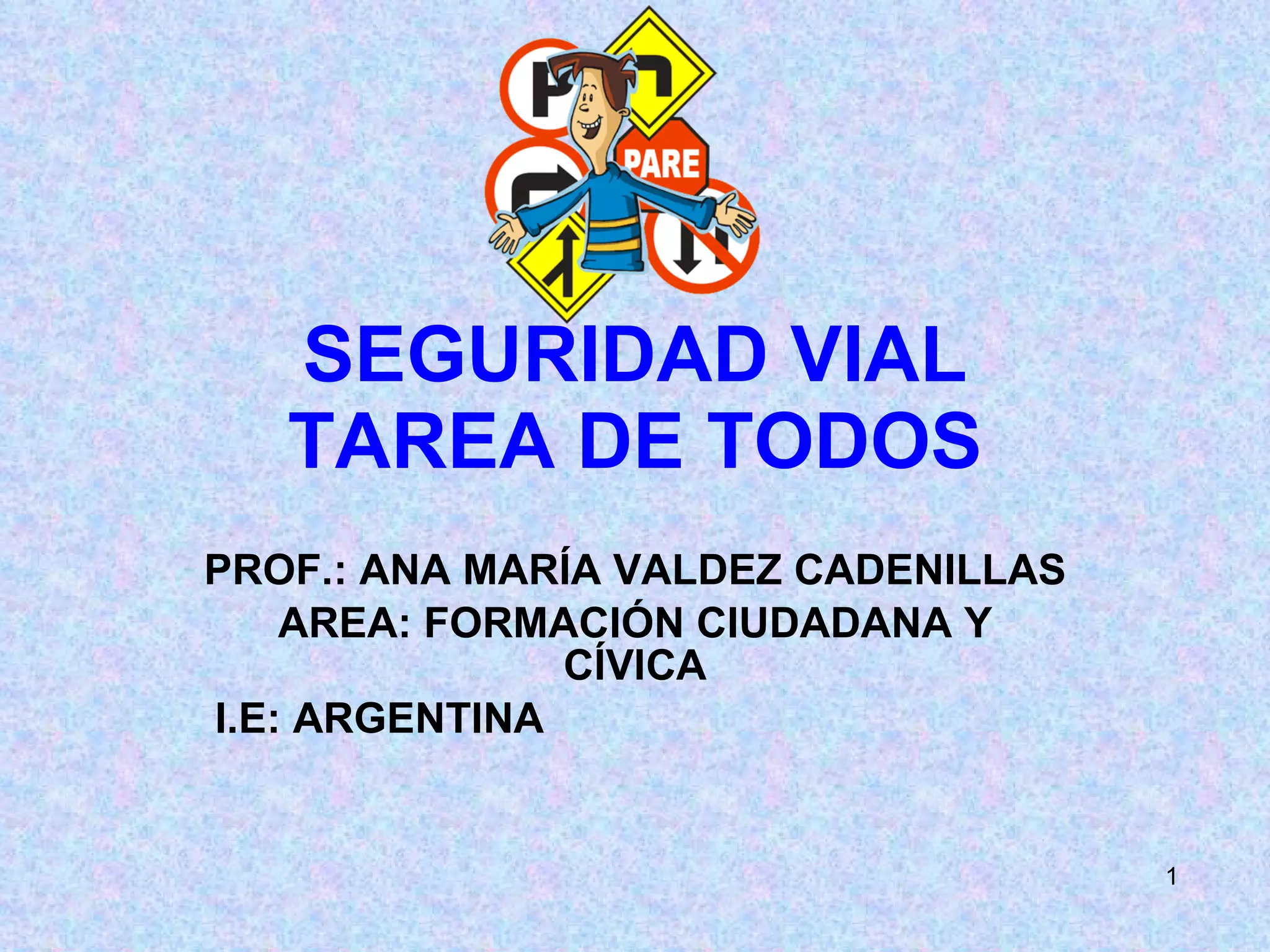 PARE

SEGURIDAD VIAL
TAREA DE TODOS

PROF.: ANA MARÍA VALDEZ CADENILLAS

AREA: FORMACIÓN CIUDADANA Y CÍVICA

I.E: ARGENTINA

1